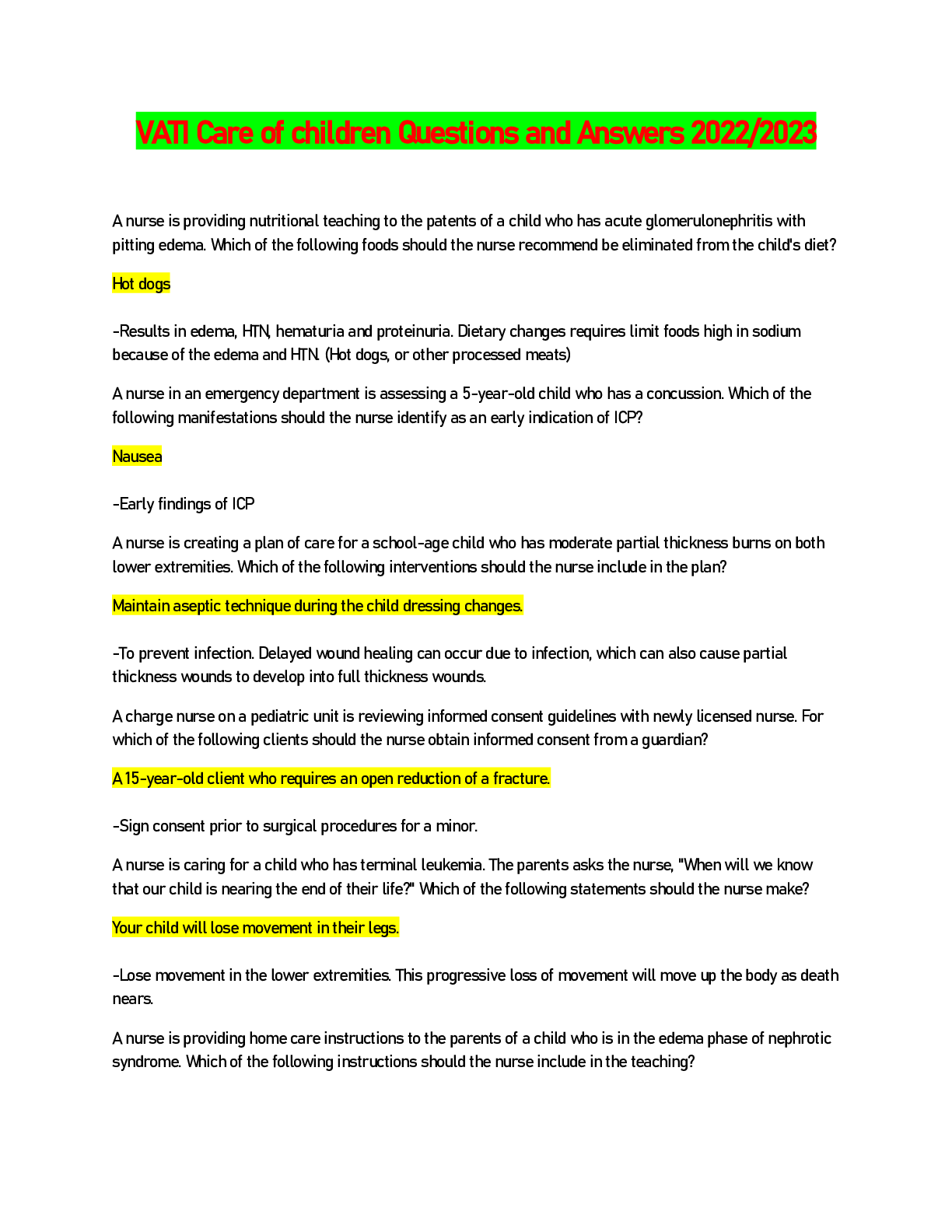 VATI Care of children Questions and Answers 2022/2023

A nurse is providing nutritional teaching to the patents of a child who has acute glomerulonephritis with pitting edema. Which of the following foods should the nurse recommend be eliminated from the child's diet?

Hot dogs

-Results in edema, HTN, hematuria and proteinuria. Dietary changes requires limit foods high in sodium because of the edema and HTN. (Hot dogs, or other processed meats)

A nurse in an emergency department is assessing a 5-year-old child who has a concussion. Which of the following manifestations should the nurse identify as an early indication of ICP?

Nausea

-Early findings of ICP

A nurse is creating a plan of care for a school-age child who has moderate partial thickness burns on both lower extremities. Which of the following interventions should the nurse include in the plan?

Maintain aseptic technique during the child dressing changes.

-To prevent infection. Delayed wound healing can occur due to infection, which can also cause partial thickness wounds to develop into full thickness wounds.

A charge nurse on a pediatric unit is reviewing informed consent guidelines with newly licensed nurse. For which of the following clients should the nurse obtain informed consent from a guardian?

A 15-year-old client who requires an open reduction of a fracture.

-Sign consent prior to surgical procedures for a minor.

A nurse is caring for a child who has terminal leukemia. The parents asks the nurse, "When will we know that our child is nearing the end of their life?" Which of the following statements should the nurse make?

Your child will lose movement in their legs.

-Lose movement in the lower extremities. This progressive loss of movement will move up the body as death nears.

A nurse is providing home care instructions to the parents of a child who is in the edema phase of nephrotic syndrome. Which of the following instructions should the nurse include in the teaching?